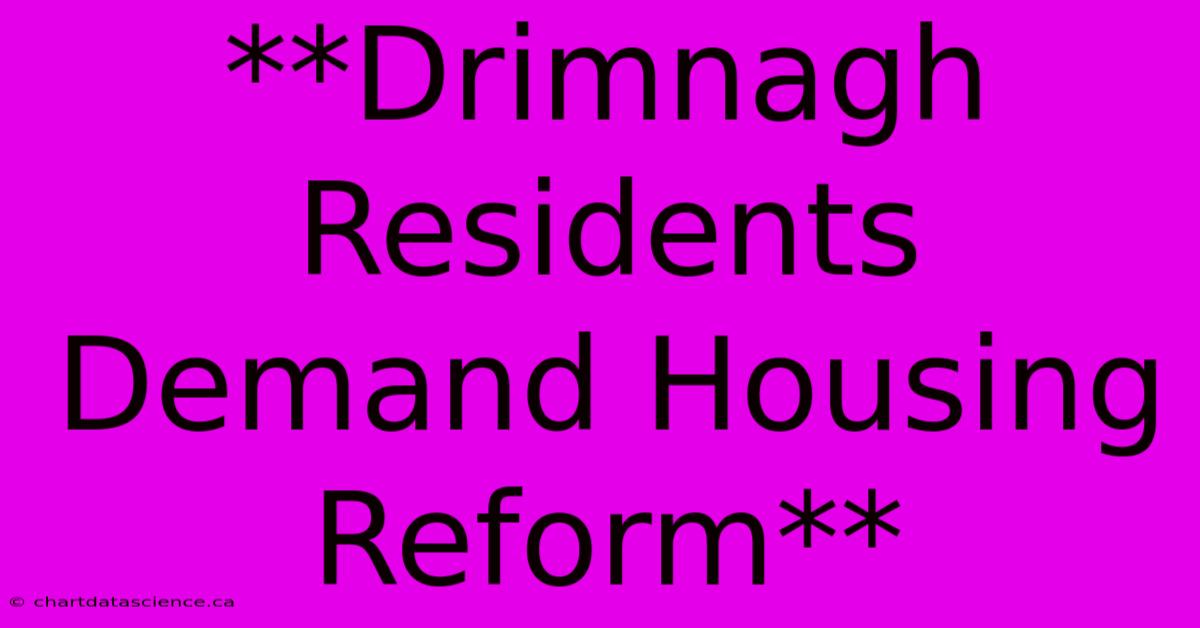 **Drimnagh Residents Demand Housing Reform**

© chartdatascience.ca